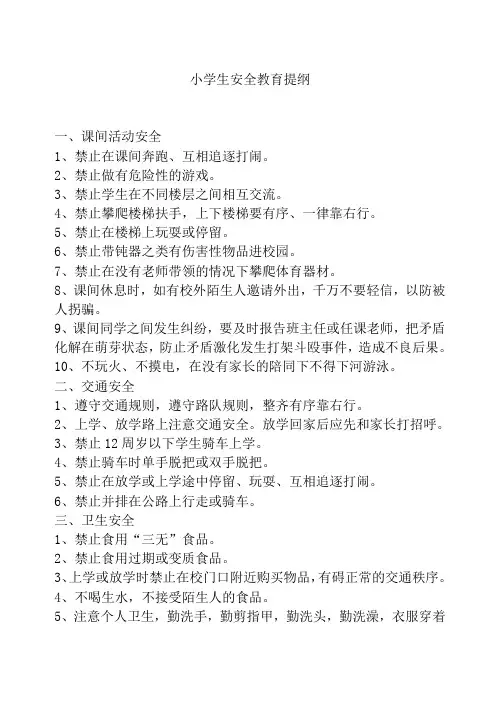 小学生安全教育提纲

一、课间活动安全
1、禁止在课间奔跑、互相追逐打闹。
2、禁止做有危险性的游戏。
3、禁止学生在不同楼层之间相互交流。
4、禁止攀爬楼梯扶手，上下楼梯要有序、一律靠右行。
5、禁止在楼梯上玩耍或停留。
6、禁止带钝器之类有伤害性物品进校园。
7、禁止在没有老师带领的情况下攀爬体育器材。
8、课间休息时，如有校外陌生人邀请外出，千万不要轻信，以防被人拐骗。
9、课间同学之间发生纠纷，要及时报告班主任或任课老师，把矛盾化解在萌芽状态，防止矛盾激化发生打架斗殴事件，造成不良后果。
10、不玩火、不摸电，在没有家长的陪同下不得下河游泳。
二、交通安全
1、遵守交通规则，遵守路队规则，整齐有序靠右行。
2、上学、放学路上注意交通安全。放学回家后应先和家长打招呼。
3、禁止 12 周岁以下学生骑车上学。
4、禁止骑车时单手脱把或双手脱把。
5、禁止在放学或上学途中停留、玩耍、互相追逐打闹。
6、禁止并排在公路上行走或骑车。
三、卫生安全
1、禁止食用“三无”食品。
2、禁止食用过期或变质食品。
3、上学或放学时禁止在校门口附近购买物品，有碍正常的交通秩序。
4、不喝生水，不接受陌生人的食品。
5、注意个人卫生，勤洗手，勤剪指甲，勤洗头，勤洗澡，衣服穿着